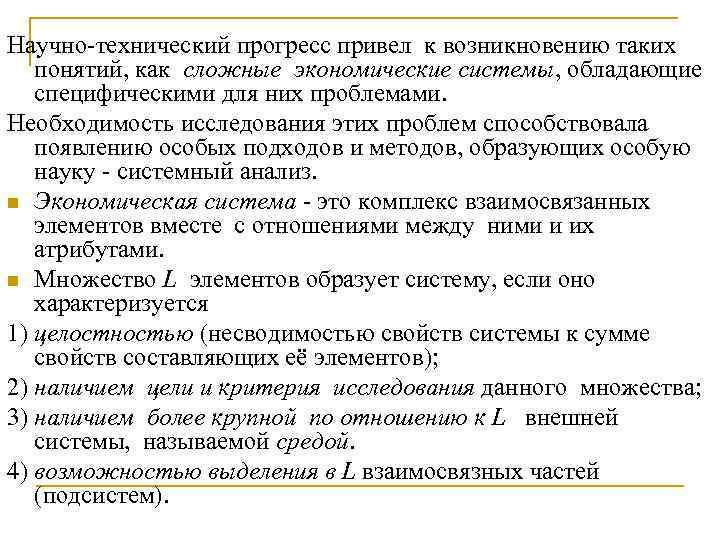 Научно-технический прогресс привел к возникновению таких понятий, как сложные экономические системы, обладающие специфическими для них проблемами.

Необходимость исследования этих проблем способствовала появлению особых подходов и методов, образующих особую науку - системный анализ.

Экономическая система - это комплекс взаимосвязанных элементов вместе с отношениями между ними и их атрибутами.

Множество $L$ элементов образует систему, если оно характеризуется

1) целостностью (несводимостью свойств системы к сумме свойств составляющих её элементов);

2) наличием цели и критерия исследования данного множества;

3) наличием более крупной по отношению к $L$ внешней системы, называемой средой.

4) возможностью выделения в $L$ взаимосвязных частей (подсистем).